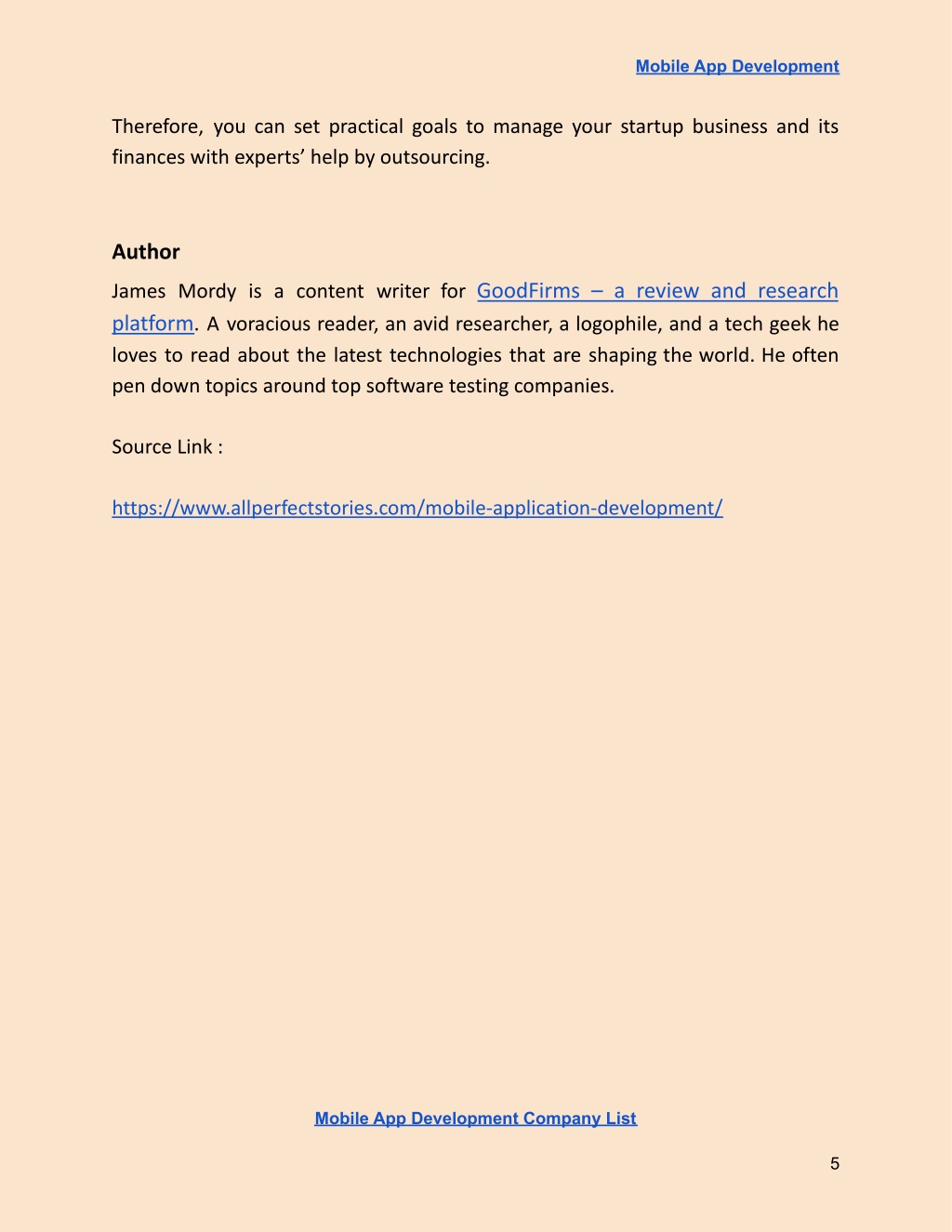 Mobile App Development

Therefore, you can set practical goals to manage your startup business and its finances with experts' help by outsourcing.

Author

James Mordy is a content writer for GoodFirms – a review and research platform. A voracious reader, an avid researcher, a logophile, and a tech geek he loves to read about the latest technologies that are shaping the world. He often pen down topics around top software testing companies.

Source Link :

https://www.allperfectstories.com/mobile-application-development/

Mobile App Development Company List

5